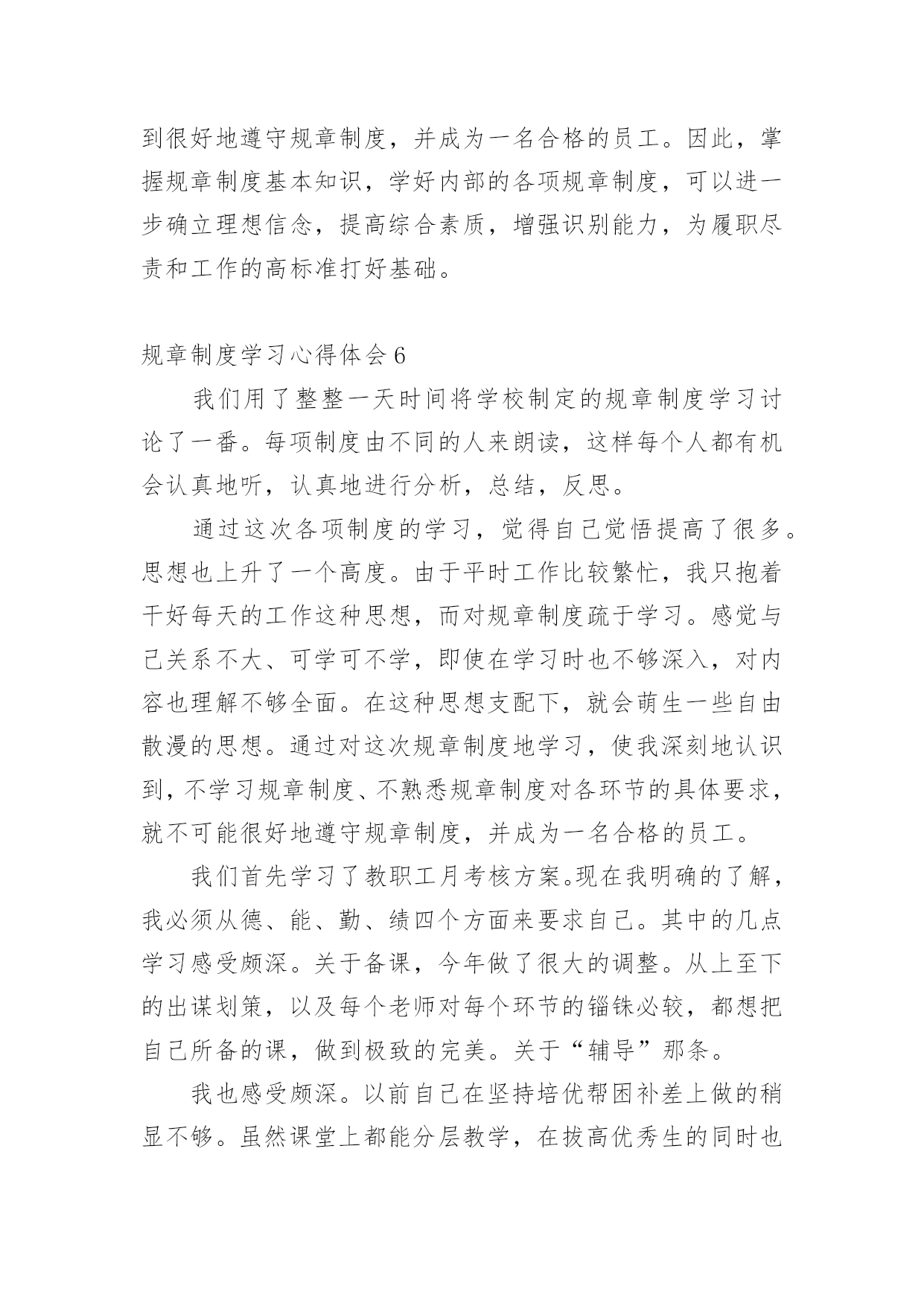 到很好地遵守规章制度，并成为一名合格的员工。因此，掌握规章制度基本知识，学好内部的各项规章制度，可以进一步确立理想信念，提高综合素质，增强识别能力，为履职尽责和工作的高标准打好基础。

规章制度学习心得体会 6

我们用了整整一天时间将学校制定的规章制度学习讨论了一番。每项制度由不同的人来朗读，这样每个人都有机会认真地听，认真地进行分析，总结，反思。

通过这次各项制度的学习，觉得自己觉悟提高了很多。思想也上升了一个高度。由于平时工作比较繁忙，我只抱着干好每天的工作这种思想，而对规章制度疏于学习。感觉与己关系不大、可学可不学，即使在学习时也不够深入，对内容也理解不够全面。在这种思想支配下，就会萌生一些自由散漫的思想。通过对这次规章制度地学习，使我深刻地认识到，不学习规章制度、不熟悉规章制度对各环节的具体要求，就不可能很好地遵守规章制度，并成为一名合格的员工。

我们首先学习了教职工月考核方案。现在我明确的了解，我必须从德、能、勤、绩四个方面来要求自己。其中的几点学习感受颇深。关于备课，今年做了很大的调整。从上至下的出谋划策，以及每个老师对每个环节的锱铢必较，都想把自己所备的课，做到极致的完美。关于“辅导”那条。

我也感受颇深。以前自己在坚持培优帮困补差上做的稍显不够。虽然课堂上都能分层教学，在拔高优秀生的同时也